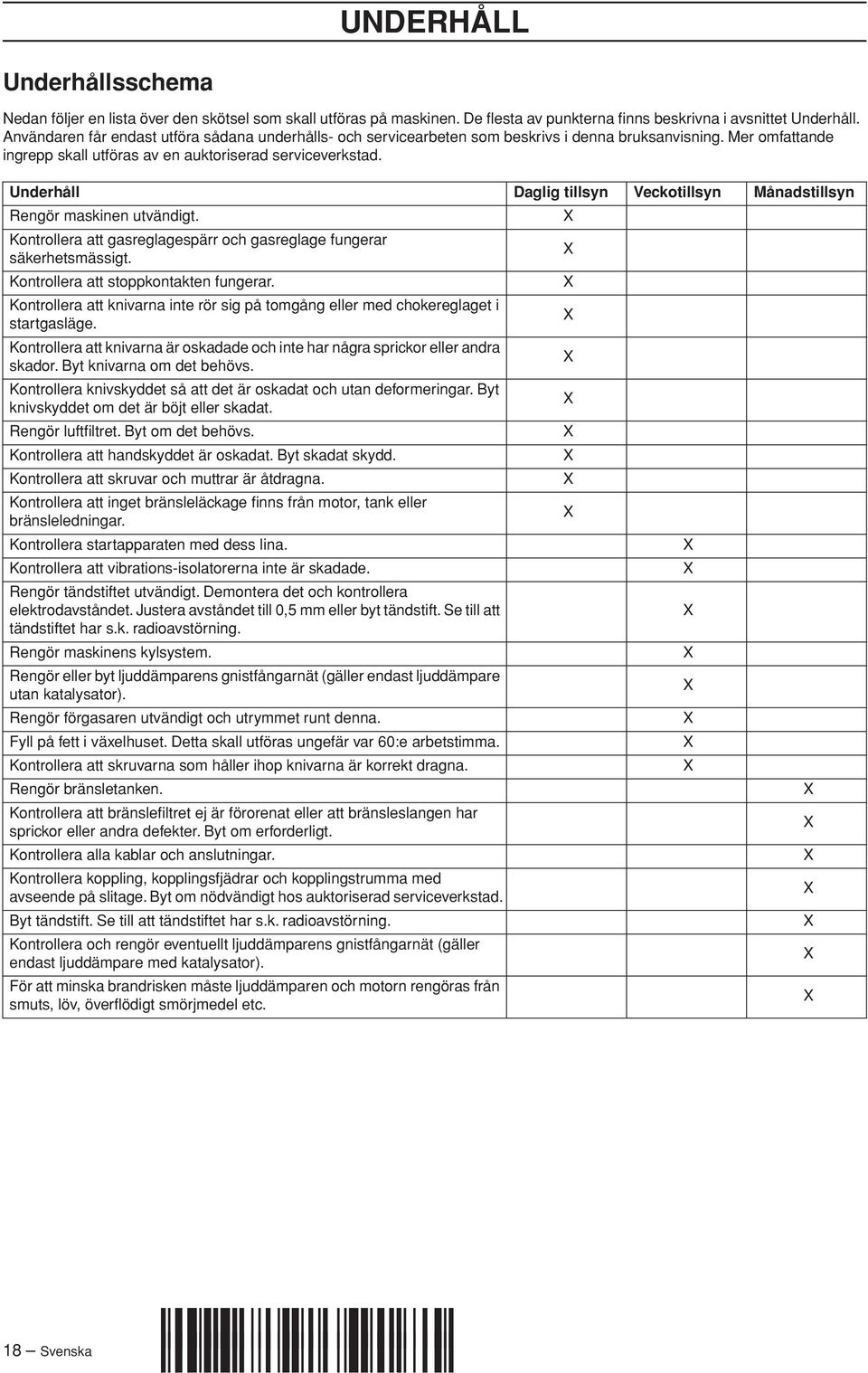 UNDERHÅLL

Underhållsschema

Nedan följer en lista över den skötsel som skall utföras på maskinen. De flesta av punkterna finns beskrivna i avsnittet Underhåll. Användaren får endast utföra sådana underhålls- och servicearbeten som beskrivs i denna bruksanvisning. Mer omfattande ingrepp skall utföras av en auktoriserad serviceverkstad.

| Underhåll | Daglig tillsyn | Veckotillsyn | Månadstillsyn |
|---|---|---|---|
| Rengör maskinen utvändigt. | X | | |
| Kontrollera att gasreglagespärr och gasreglage fungerar säkerhetsmässigt. | X | | |
| Kontrollera att stoppkontakten fungerar. | X | | |
| Kontrollera att knivarna inte rör sig på tomgång eller med chokereglaget i startgasläge. | X | | |
| Kontrollera att knivarna är oskadade och inte har några sprickor eller andra skador. Byt knivarna om det behövs. | X | | |
| Kontrollera knivskyddet så att det är oskadat och utan deformeringar. Byt knivskyddet om det är böjt eller skadat. | X | | |
| Rengör luftfiltret. Byt om det behövs. | X | | |
| Kontrollera att handskyddet är oskadat. Byt skadat skydd. | X | | |
| Kontrollera att skruvar och muttrar är åtdragna. | X | | |
| Kontrollera att inget bränsleläckage finns från motor, tank eller bränsleledningar. | X | | |
| Kontrollera startapparaten med dess lina. | | X | |
| Kontrollera att vibrations-isolatorerna inte är skadade. | | X | |
| Rengör tändstiftet utvändigt. Demontera det och kontrollera elektrodavståndet. Justera avståndet till 0,5 mm eller byt tändstift. Se till att tändstiftet har s.k. radioavstörning. | | X | |
| Rengör maskinens kylsystem. | | X | |
| Rengör eller byt ljuddämparens gnistfångarnät (gäller endast ljuddämpare utan katalysator). | | X | |
| Rengör förgasaren utvändigt och utrymmet runt denna. | | X | |
| Fyll på fett i växelhuset. Detta skall utföras ungefär var 60:e arbetstimma. | | X | |
| Kontrollera att skruvarna som håller ihop knivarna är korrekt dragna. | | X | |
| Rengör bränsletanken. | | | X |
| Kontrollera att bränslefiltret ej är förorenat eller att bränsleslangen har sprickor eller andra defekter. Byt om erforderligt. | | | X |
| Kontrollera alla kablar och anslutningar. | | | X |
| Kontrollera koppling, kopplingsfjädrar och kopplingstrumma med avseende på slitage. Byt om nödvändigt hos auktoriserad serviceverkstad. | | | X |
| Byt tändstift. Se till att tändstiftet har s.k. radioavstörning. | | | X |
| Kontrollera och rengör eventuellt ljuddämparens gnistfångarnät (gäller endast ljuddämpare med katalysator). | | | X |
| För att minska brandrisken måste ljuddämparen och motorn rengöras från smuts, löv, överflödigt smörjmedel etc. | | | X |

18 – Svenska